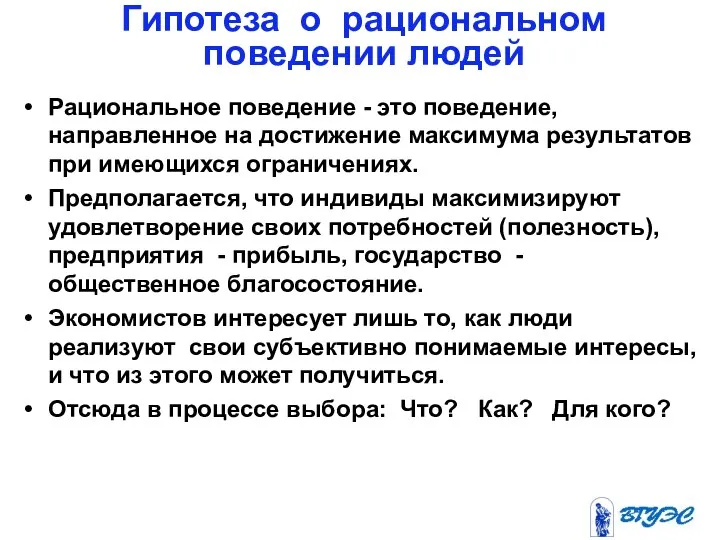 Гипотеза о рациональном поведении людей

• Рациональное поведение - это поведение, направленное на достижение максимума результатов при имеющихся ограничениях.

• Предполагается, что индивиды максимизируют удовлетворение своих потребностей (полезность), предприятия - прибыль, государство - общественное благосостояние.

• Экономистов интересует лишь то, как люди реализуют свои субъективно понимаемые интересы, и что из этого может получиться.

• Отсюда в процессе выбора: Что? Как? Для кого?

ВГУЭС